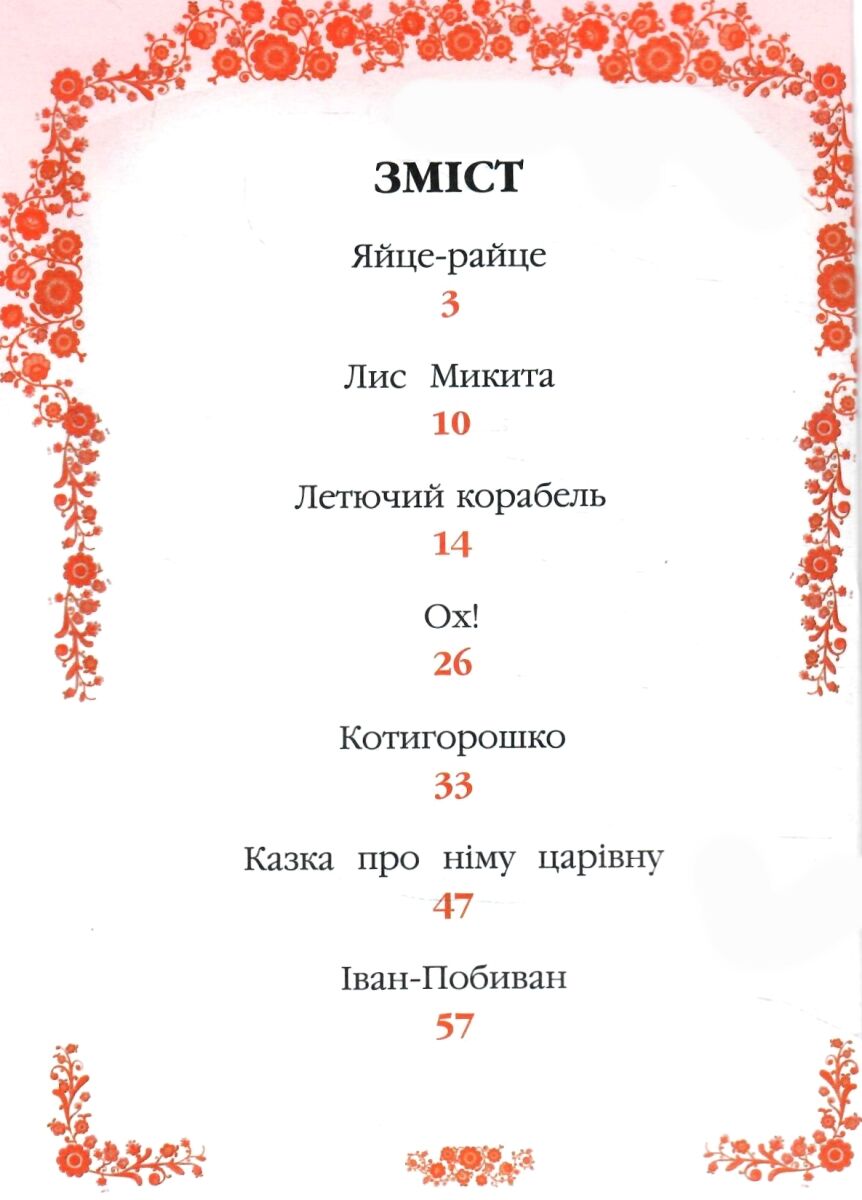 ЗМІСТ

Яйце-райце
3

Лис Микита
10

Летючий корабель
14

Ох!
26

Котигорошко
33

Казка про німу царівну
47

Іван-Побиван
57